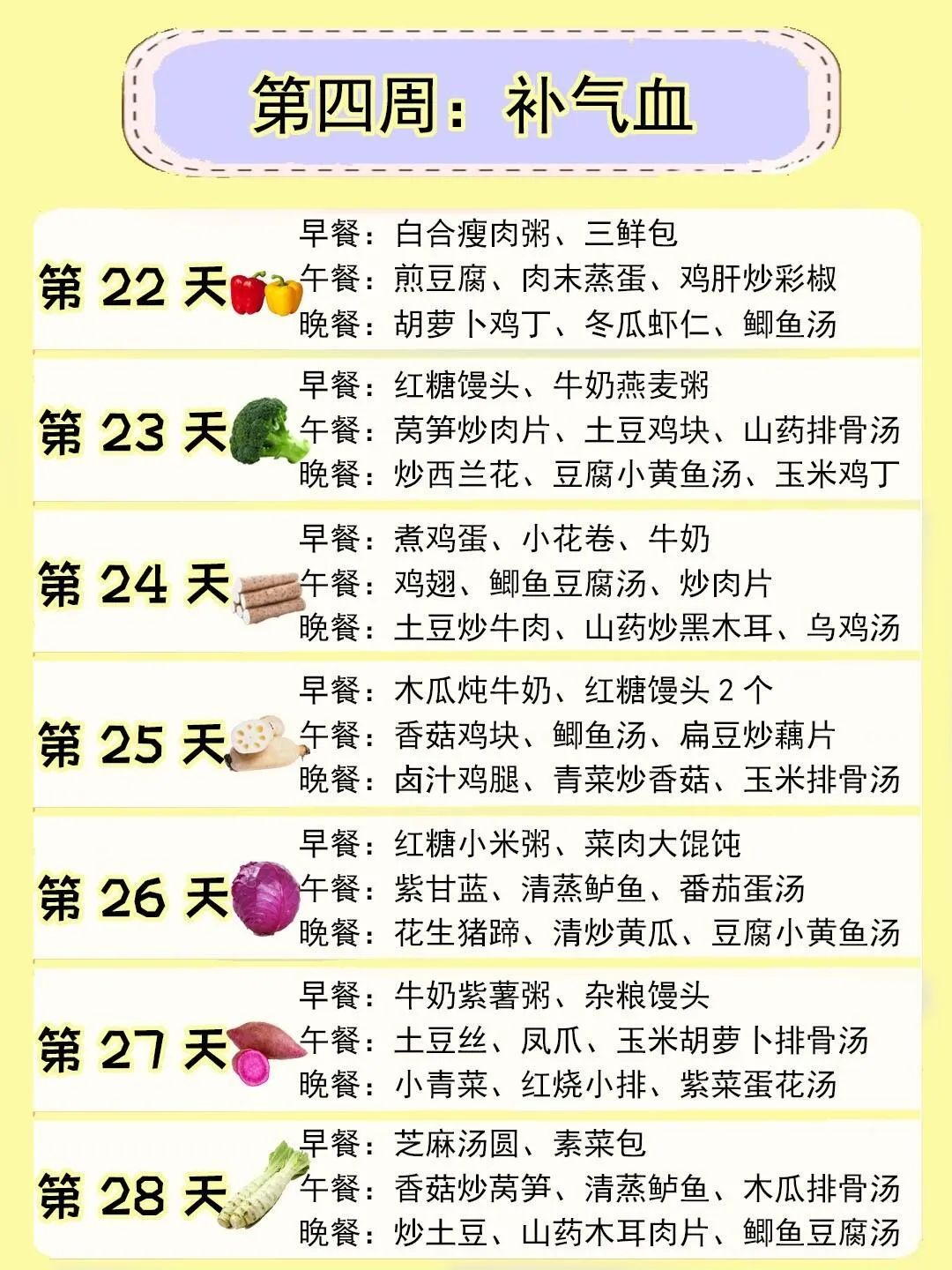 第四周：补气血

第22天

早餐：白合瘦肉粥、三鲜包
午餐：煎豆腐、肉末蒸蛋、鸡肝炒彩椒
晚餐：胡萝卜鸡丁、冬瓜虾仁、鲫鱼汤

第23天

早餐：红糖馒头、牛奶燕麦粥
午餐：莴笋炒肉片、土豆鸡块、山药排骨汤
晚餐：炒西兰花、豆腐小黄鱼汤、玉米鸡丁

第24天

早餐：煮鸡蛋、小花卷、牛奶
午餐：鸡翅、鲫鱼豆腐汤、炒肉片
晚餐：土豆炒牛肉、山药炒黑木耳、乌鸡汤

第25天

早餐：木瓜炖牛奶、红糖馒头2个
午餐：香菇鸡块、鲫鱼汤、扁豆炒藕片
晚餐：卤汁鸡腿、青菜炒香菇、玉米排骨汤

第26天

早餐：红糖小米粥、菜肉大馄饨
午餐：紫甘蓝、清蒸鲈鱼、番茄蛋汤
晚餐：花生猪蹄、清炒黄瓜、豆腐小黄鱼汤

第27天

早餐：牛奶紫薯粥、杂粮馒头
午餐：土豆丝、凤爪、玉米胡萝卜排骨汤
晚餐：小青菜、红烧小排、紫菜蛋花汤

第28天

早餐：芝麻汤圆、素菜包
午餐：香菇炒莴笋、清蒸鲈鱼、木瓜排骨汤
晚餐：炒土豆、山药木耳肉片、鲫鱼豆腐汤